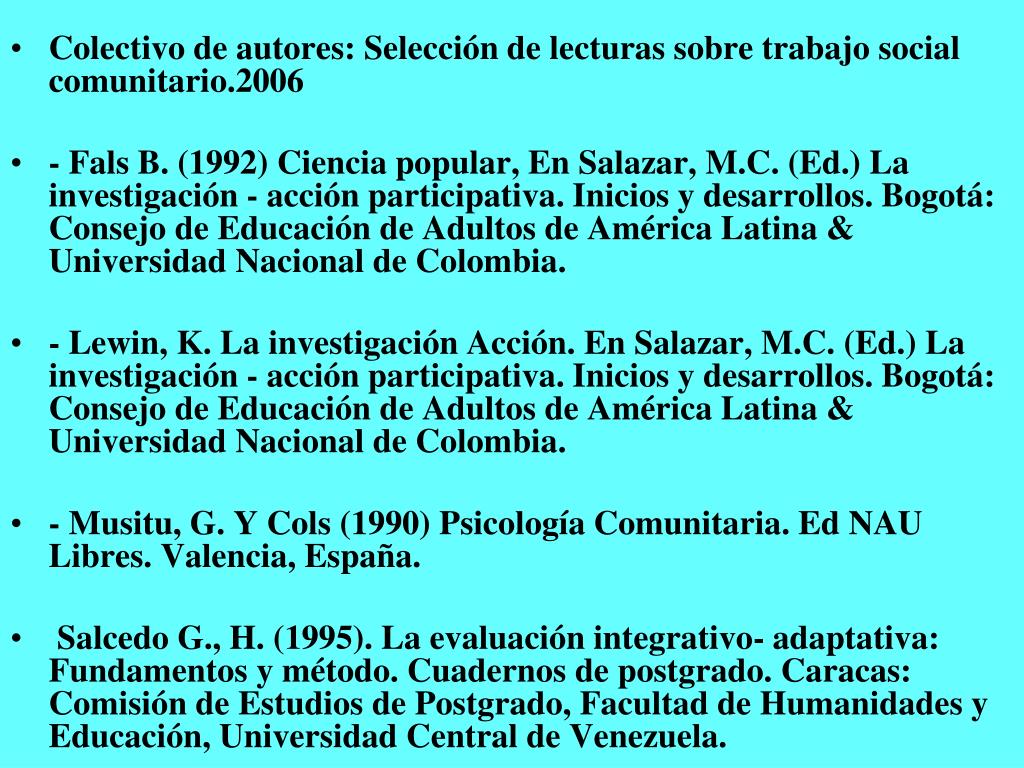 • Colectivo de autores: Selección de lecturas sobre trabajo social comunitario.2006

• - Fals B. (1992) Ciencia popular, En Salazar, M.C. (Ed.) La investigación - acción participativa. Inicios y desarrollos. Bogotá: Consejo de Educación de Adultos de América Latina & Universidad Nacional de Colombia.

• - Lewin, K. La investigación Acción. En Salazar, M.C. (Ed.) La investigación - acción participativa. Inicios y desarrollos. Bogotá: Consejo de Educación de Adultos de América Latina & Universidad Nacional de Colombia.

• - Musitu, G. Y Cols (1990) Psicología Comunitaria. Ed NAU Libres. Valencia, España.

• Salcedo G., H. (1995). La evaluación integrativo- adaptativa: Fundamentos y método. Cuadernos de postgrado. Caracas: Comisión de Estudios de Postgrado, Facultad de Humanidades y Educación, Universidad Central de Venezuela.